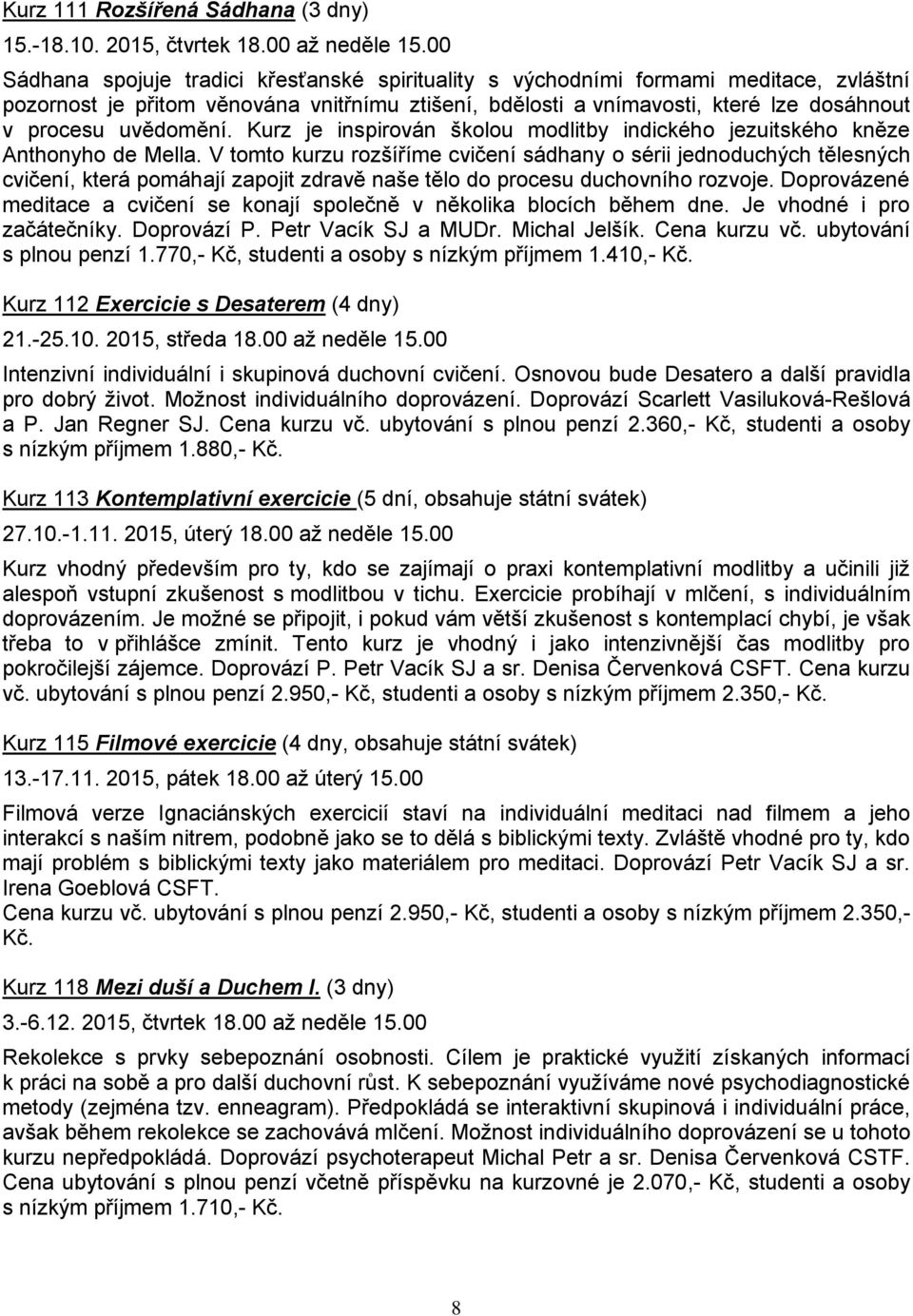 Kurz 111 Rozšířená Sádhana (3 dny)

15.-18.10. 2015, čtvrtek 18.00 až neděle 15.00

Sádhana spojuje tradici křesťanské spirituality s východními formami meditace, zvláštní pozornost je přitom věnována vnitřnímu ztišení, bdělosti a vnímavosti, které lze dosáhnout v procesu uvědomění. Kurz je inspirován školou modlitby indického jezuitského kněze Anthonyho de Mella. V tomto kurzu rozšíříme cvičení sádhany o sérii jednoduchých tělesných cvičení, která pomáhají zapojit zdravě naše tělo do procesu duchovního rozvoje. Doprovázené meditace a cvičení se konají společně v několika blocích během dne. Je vhodné i pro začátečníky. Doprovází P. Petr Vacík SJ a MUDr. Michal Jelšík. Cena kurzu vč. ubytování s plnou penzí 1.770,- Kč, studenti a osoby s nízkým příjmem 1.410,- Kč.

Kurz 112 Exercicie s Desaterem (4 dny)

21.-25.10. 2015, středa 18.00 až neděle 15.00

Intenzivní individuální i skupinová duchovní cvičení. Osnovou bude Desatero a další pravidla pro dobrý život. Možnost individuálního doprovázení. Doprovází Scarlett Vasiluková-Rešlová a P. Jan Regner SJ. Cena kurzu vč. ubytování s plnou penzí 2.360,- Kč, studenti a osoby s nízkým příjmem 1.880,- Kč.

Kurz 113 Kontemplativní exercicie (5 dní, obsahuje státní svátek)

27.10.-1.11. 2015, úterý 18.00 až neděle 15.00

Kurz vhodný především pro ty, kdo se zajímají o praxi kontemplativní modlitby a učinili již alespoň vstupní zkušenost s modlitbou v tichu. Exercicie probíhají v mlčení, s individuálním doprovázením. Je možné se připojit, i pokud vám větší zkušenost s kontemplací chybí, je však třeba to v přihlášce zmínit. Tento kurz je vhodný i jako intenzivnější čas modlitby pro pokročilejší zájemce. Doprovází P. Petr Vacík SJ a sr. Denisa Červenková CSFT. Cena kurzu vč. ubytování s plnou penzí 2.950,- Kč, studenti a osoby s nízkým příjmem 2.350,- Kč.

Kurz 115 Filmové exercicie (4 dny, obsahuje státní svátek)

13.-17.11. 2015, pátek 18.00 až úterý 15.00

Filmová verze Ignaciánských exercicií staví na individuální meditaci nad filmem a jeho interakcí s naším nitrem, podobně jako se to dělá s biblickými texty. Zvláště vhodné pro ty, kdo mají problém s biblickými texty jako materiálem pro meditaci. Doprovází Petr Vacík SJ a sr. Irena Goeblová CSFT.
Cena kurzu vč. ubytování s plnou penzí 2.950,- Kč, studenti a osoby s nízkým příjmem 2.350,- Kč.

Kurz 118 Mezi duší a Duchem I. (3 dny)

3.-6.12. 2015, čtvrtek 18.00 až neděle 15.00

Rekolekce s prvky sebepoznání osobnosti. Cílem je praktické využití získaných informací k práci na sobě a pro další duchovní růst. K sebepoznání využíváme nové psychodiagnostické metody (zejména tzv. enneagram). Předpokládá se interaktivní skupinová i individuální práce, avšak během rekolekce se zachovává mlčení. Možnost individuálního doprovázení se u tohoto kurzu nepředpokládá. Doprovází psychoterapeut Michal Petr a sr. Denisa Červenková CSTF. Cena ubytování s plnou penzí včetně příspěvku na kurzovné je 2.070,- Kč, studenti a osoby s nízkým příjmem 1.710,- Kč.

8